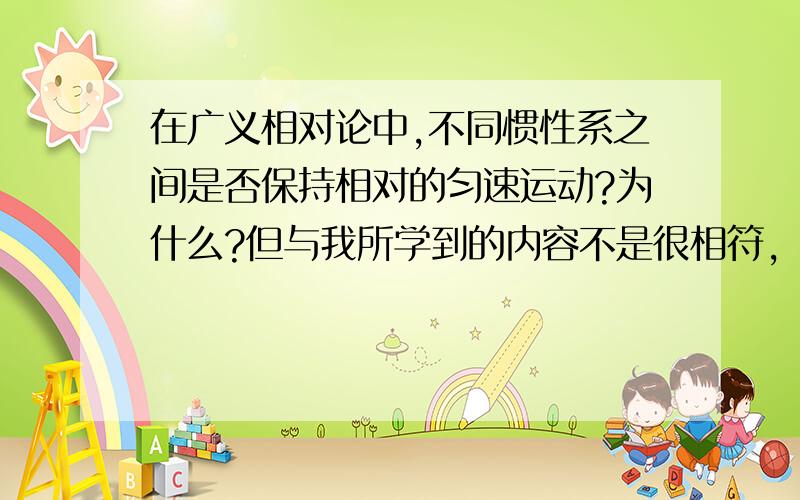 在广义相对论中,不同惯性系之间是否保持相对的匀速运动?为什么?但与我所学到的内容不是很相符,

A
B C